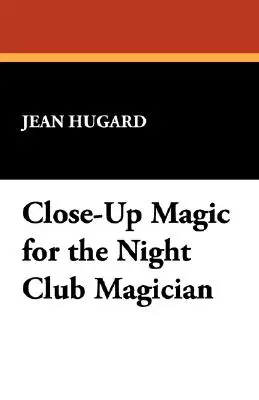 JEAN HUGARD

Close-Up Magic for the Night Club Magician